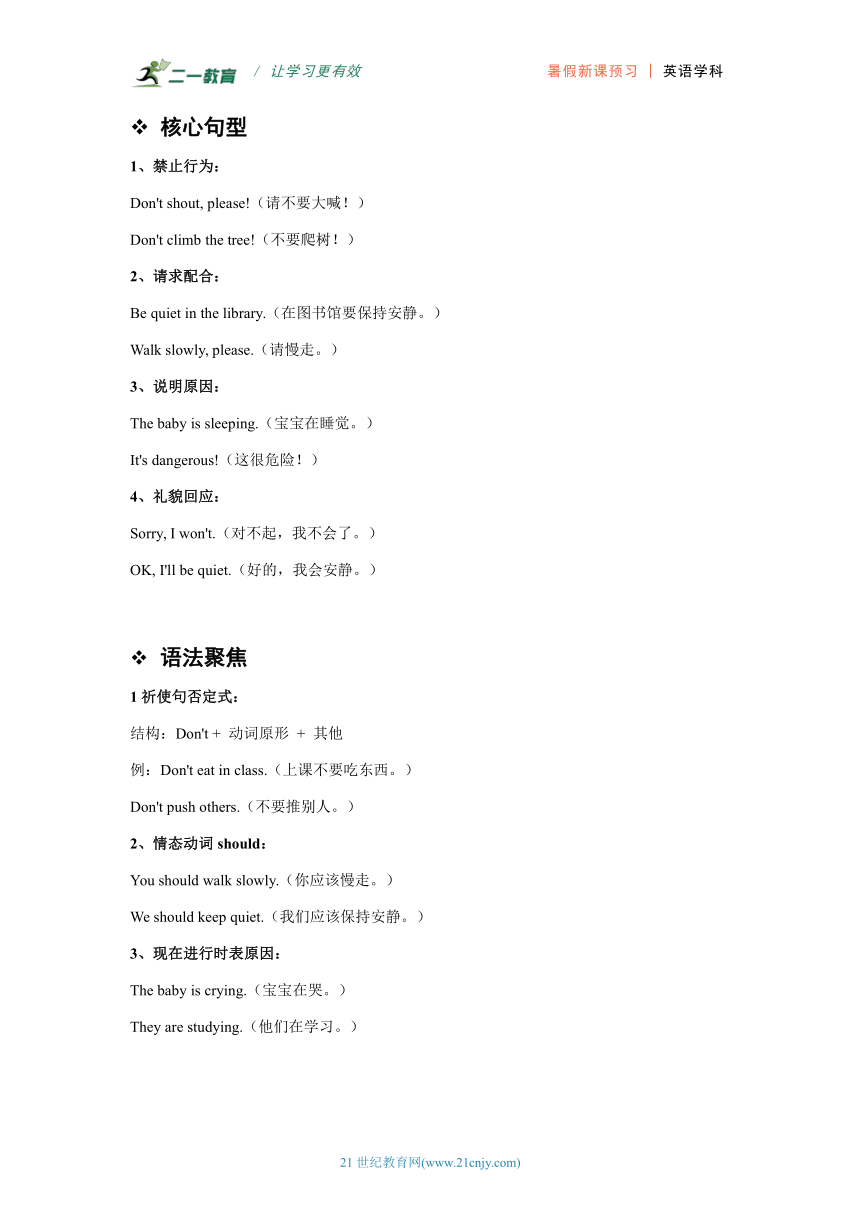 二一教育 / 让学习更有效 暑假新课预习 | 英语学科

❖ 核心句型

1、禁止行为：

Don't shout, please!（请不要大喊！）

Don't climb the tree!（不要爬树！）

2、请求配合：

Be quiet in the library.（在图书馆要保持安静。）

Walk slowly, please.（请慢走。）

3、说明原因：

The baby is sleeping.（宝宝在睡觉。）

It's dangerous!（这很危险！）

4、礼貌回应：

Sorry, I won't.（对不起，我不会了。）

OK, I'll be quiet.（好的，我会安静。）

❖ 语法聚焦

1 祈使句否定式：

结构：Don't + 动词原形 + 其他

例：Don't eat in class.（上课不要吃东西。）

Don't push others.（不要推别人。）

2、情态动词 should：

You should walk slowly.（你应该慢走。）

We should keep quiet.（我们应该保持安静。）

3、现在进行时表原因：

The baby is crying.（宝宝在哭。）

They are studying.（他们在学习。）

21 世纪教育网(www.21cnjy.com)